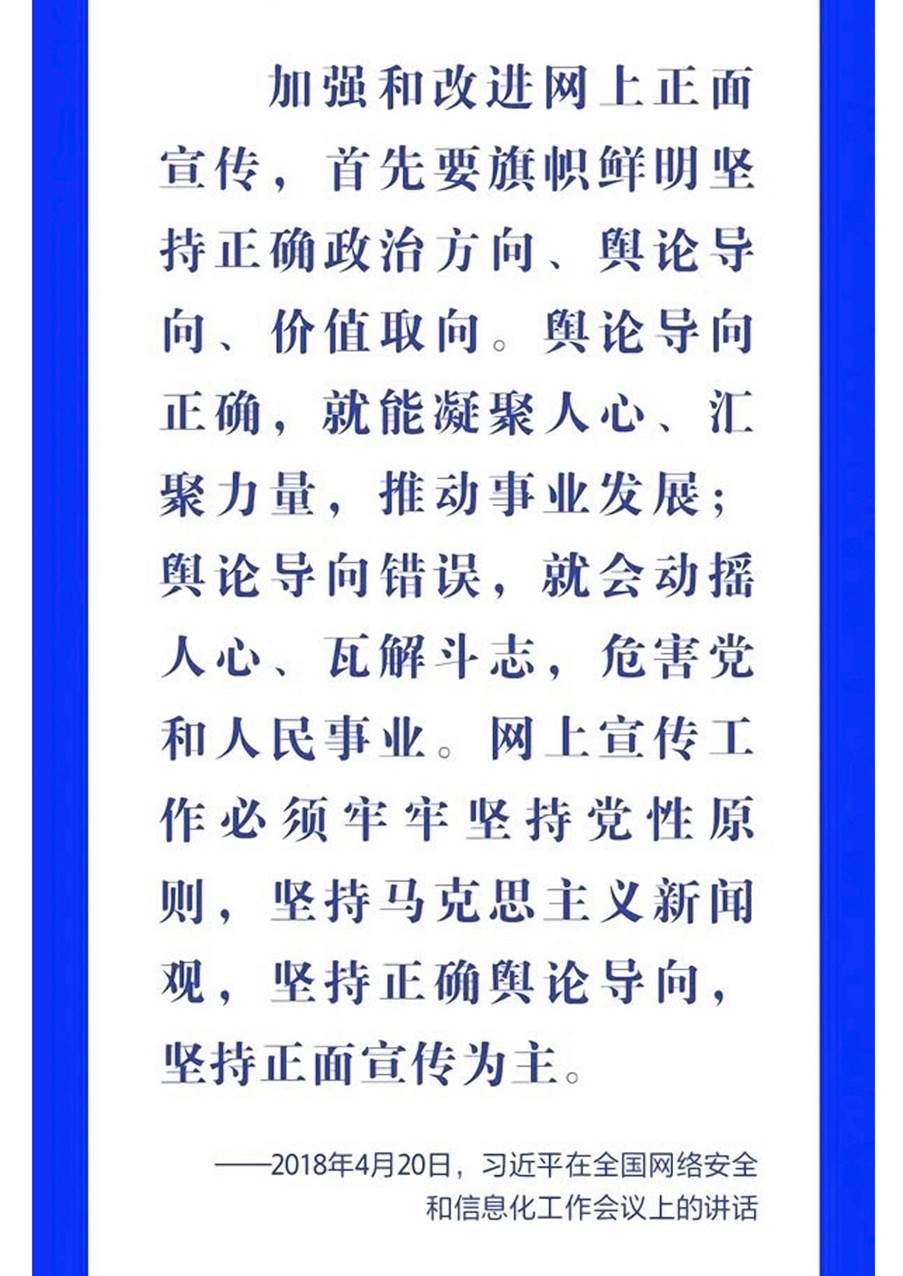 加强和改进网上正面宣传，首先要旗帜鲜明坚持正确政治方向、舆论导向、价值取向。舆论导向正确，就能凝聚人心、汇聚力量，推动事业发展；舆论导向错误，就会动摇人心、瓦解斗志，危害党和人民事业。网上宣传工作必须牢牢坚持党性原则，坚持马克思主义新闻观，坚持正确舆论导向，坚持正面宣传为主。

——2018年4月20日，习近平在全国网络安全和信息化工作会议上的讲话